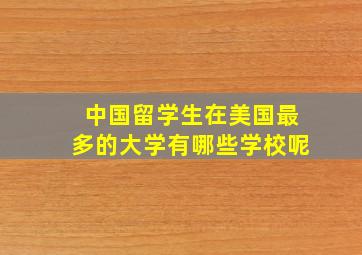 中国留学生在美国最多的大学有哪些学校呢